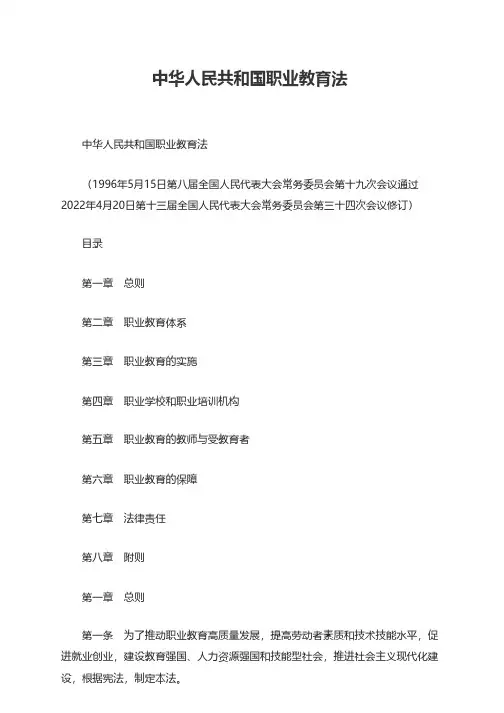 中华人民共和国职业教育法

中华人民共和国职业教育法

（1996年5月15日第八届全国人民代表大会常务委员会第十九次会议通过 2022年4月20日第十三届全国人民代表大会常务委员会第三十四次会议修订）

目录

第一章　总则

第二章　职业教育体系

第三章　职业教育的实施

第四章　职业学校和职业培训机构

第五章　职业教育的教师与受教育者

第六章　职业教育的保障

第七章　法律责任

第八章　附则

第一章　总则

第一条　为了推动职业教育高质量发展，提高劳动者素质和技术技能水平，促进就业创业，建设教育强国、人力资源强国和技能型社会，推进社会主义现代化建设，根据宪法，制定本法。